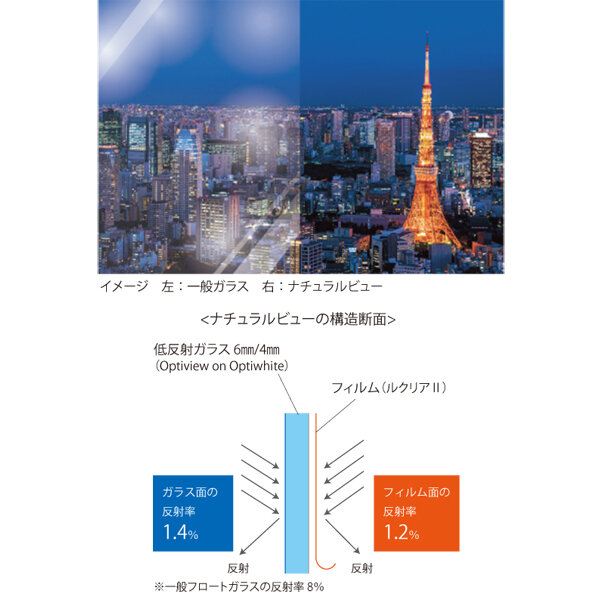 イメージ　左：一般ガラス　右：ナチュラルビュー

<ナチュラルビューの構造断面>

低反射ガラス 6mm/4mm
(Optiview on Optiwhite)

フィルム(ルクリアII)

ガラス面の
反射率
1.4%

フィルム面の
反射率
1.2%

反射

反射

※一般フロートガラスの反射率 8%